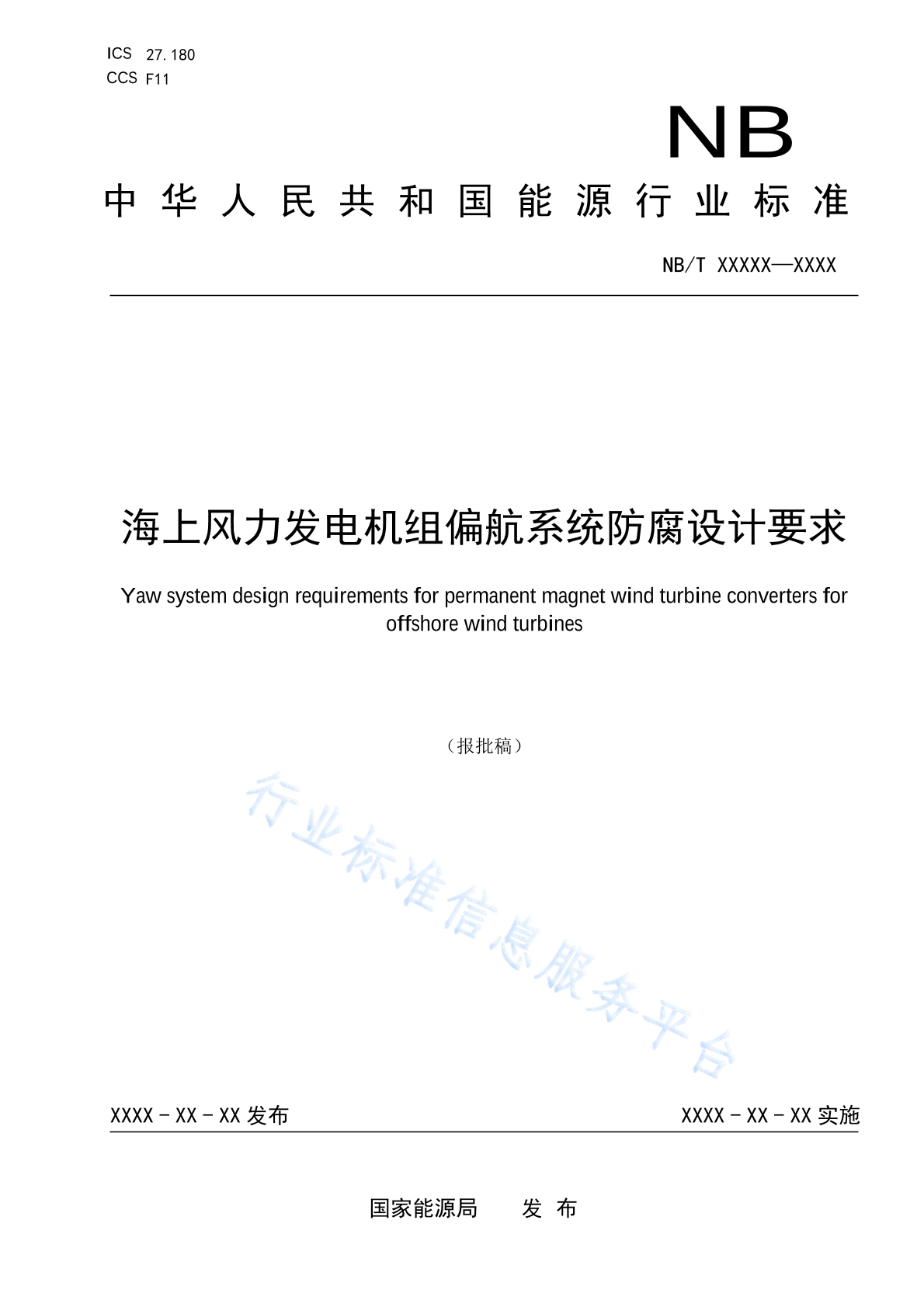 ICS 27.180
CCS F11

NB

中华人民共和国能源行业标准

NB/T XXXXX—XXXX

海上风力发电机组偏航系统防腐设计要求

Yaw system design requirements for permanent magnet wind turbine converters for offshore wind turbines

（报批稿）

行业标准信息服务平台

XXXX - XX - XX 发布

XXXX - XX - XX 实施

国家能源局 发 布